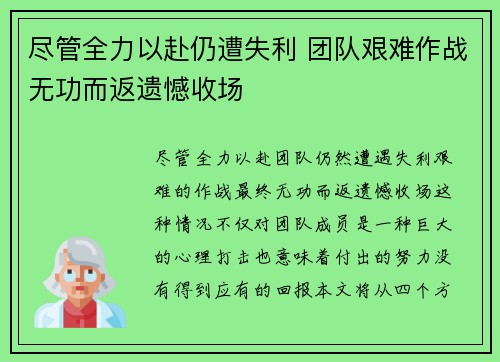 尽管全力以赴仍遭失利 团队艰难作战无功而返遗憾收场

尽管全力以赴团队仍然遭遇失利艰难的作战最终无功而返遗憾收场这种情况不仅对团队成员是一种巨大的心理打击也意味着付出的努力没有得到应有的回报本文将从四个方